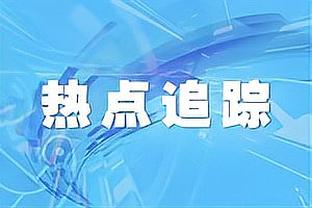 热点追踪